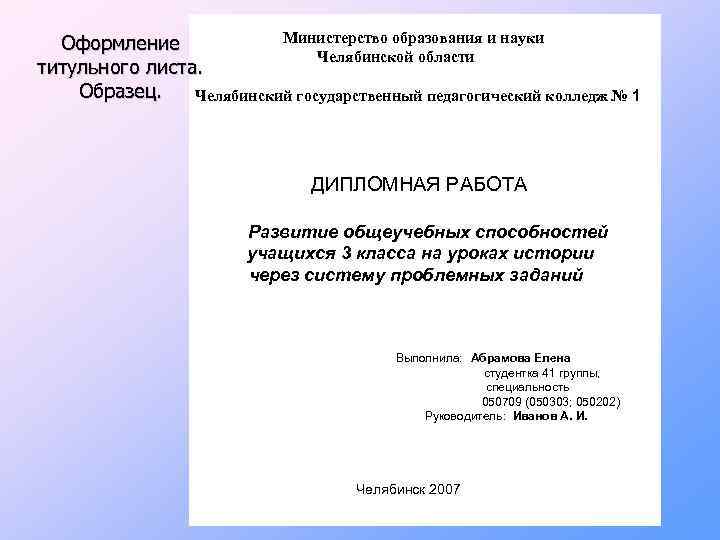 Оформление титульного листа. Образец.

Министерство образования и науки
Челябинской области

Челябинский государственный педагогический колледж № 1

ДИПЛОМНАЯ РАБОТА

Развитие общеучебных способностей учащихся 3 класса на уроках истории через систему проблемных заданий

Выполнила: Абрамова Елена
студентка 41 группы,
специальность
050709 (050303; 050202)
Руководитель: Иванов А. И.

Челябинск 2007